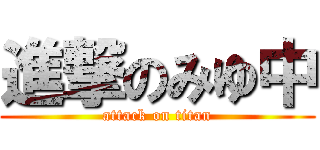 進撃のみゆ中
attack on titan